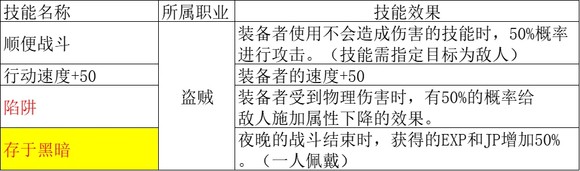 | 技能名称 | 所属职业 | 技能效果 |
|---|---|---|
| 顺便战斗 | 盗贼 | 装备者使用不会造成伤害的技能时，50%概率进行攻击。（技能需指定目标为敌人） |
| 行动速度+50 | 盗贼 | 装备者的速度+50 |
| 陷阱 | 盗贼 | 装备者受到物理伤害时，有50%的概率给敌人施加属性下降的效果。 |
| 存于黑暗 | 盗贼 | 夜晚的战斗结束时，获得的EXP和JP增加50%。（一人佩戴） |